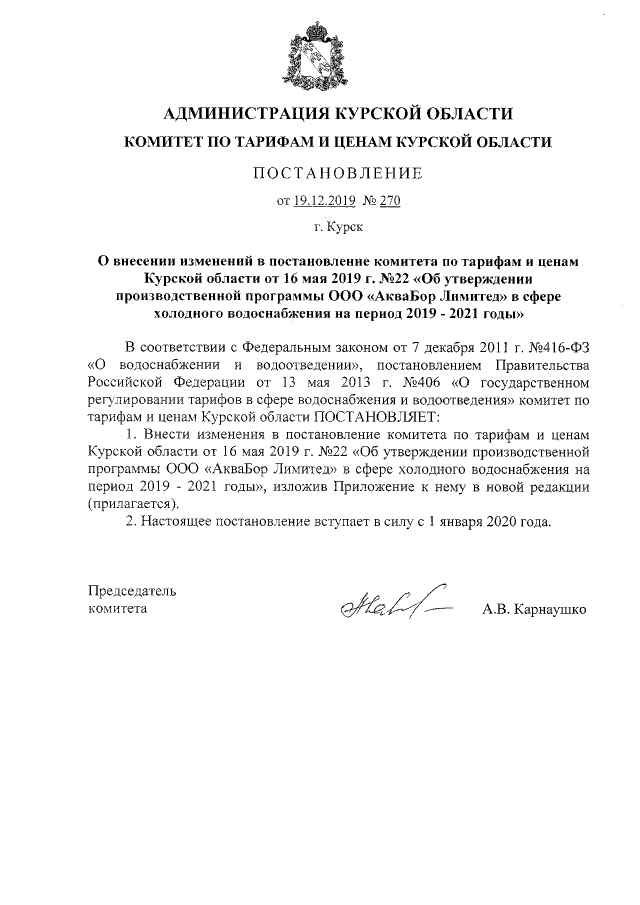 АДМИНИСТРАЦИЯ КУРСКОЙ ОБЛАСТИ

КОМИТЕТ ПО ТАРИФАМ И ЦЕНАМ КУРСКОЙ ОБЛАСТИ

ПОСТАНОВЛЕНИЕ

от 19.12.2019 № 270

г. Курск

О внесении изменений в постановление комитета по тарифам и ценам Курской области от 16 мая 2019 г. №22 «Об утверждении производственной программы ООО «АкваБор Лимитед» в сфере холодного водоснабжения на период 2019 - 2021 годы»

В соответствии с Федеральным законом от 7 декабря 2011 г. №416-ФЗ «О водоснабжении и водоотведении», постановлением Правительства Российской Федерации от 13 мая 2013 г. №406 «О государственном регулировании тарифов в сфере водоснабжения и водоотведения» комитет по тарифам и ценам Курской области ПОСТАНОВЛЯЕТ:

1. Внести изменения в постановление комитета по тарифам и ценам Курской области от 16 мая 2019 г. №22 «Об утверждении производственной программы ООО «АкваБор Лимитед» в сфере холодного водоснабжения на период 2019 - 2021 годы», изложив Приложение к нему в новой редакции (прилагается).

2. Настоящее постановление вступает в силу с 1 января 2020 года.

Председатель комитета

А.В. Карнаушко